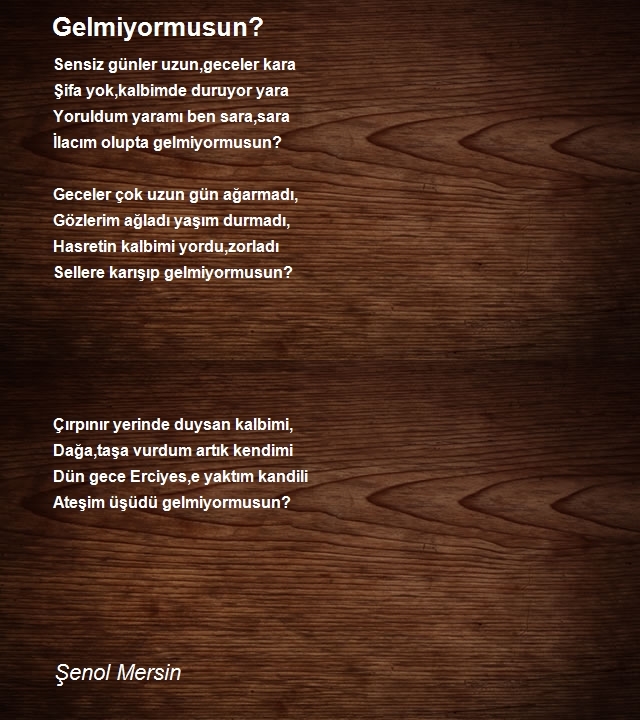 Gelmiyormusun?

Sensiz günler uzun,geceler kara
Şifa yok,kalbimde duruyor yara
Yoruldum yaramı ben sara,sara
İlacım olupta gelmiyormusun?

Geceler çok uzun gün ağarmadı,
Gözlerim ağladı yaşım durmadı,
Hasretin kalbimi yordu,zorladı
Sellere karışıp gelmiyormusun?

Çırpınır yerinde duysan kalbimi,
Dağa,taşa vurdum artık kendimi
Dün gece Erciyes,e yaktım kandili
Ateşim üşüdü gelmiyormusun?

Şenol Mersin